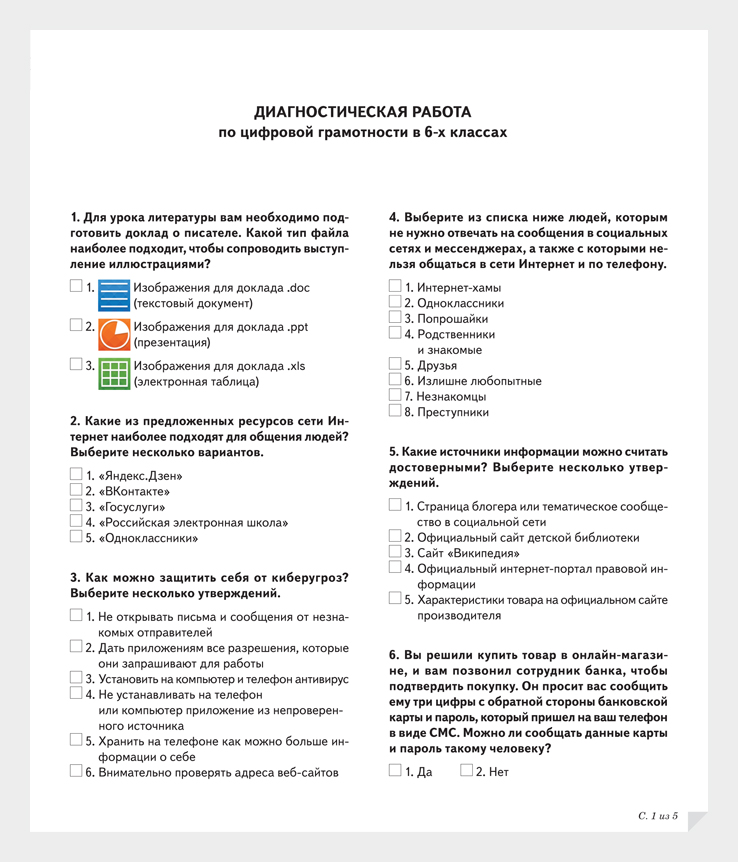 ДИАГНОСТИЧЕСКАЯ РАБОТА
по цифровой грамотности в 6-х классах

1. Для урока литературы вам необходимо подготовить доклад о писателе. Какой тип файла наиболее подходит, чтобы сопроводить выступление иллюстрациями?

1. Изображения для доклада .doc (текстовый документ)
2. Изображения для доклада .ppt (презентация)
3. Изображения для доклада .xls (электронная таблица)

2. Какие из предложенных ресурсов сети Интернет наиболее подходят для общения людей? Выберите несколько вариантов.

1. «Яндекс.Дзен»
2. «ВКонтакте»
3. «Госуслуги»
4. «Российская электронная школа»
5. «Одноклассники»

3. Как можно защитить себя от киберугроз? Выберите несколько утверждений.

1. Не открывать письма и сообщения от незнакомых отправителей
2. Дать приложениям все разрешения, которые они запрашивают для работы
3. Установить на компьютер и телефон антивирус
4. Не устанавливать на телефон или компьютер приложение из непроверенного источника
5. Хранить на телефоне как можно больше информации о себе
6. Внимательно проверять адреса веб-сайтов

4. Выберите из списка ниже людей, которым не нужно отвечать на сообщения в социальных сетях и мессенджерах, а также с которыми нельзя общаться в сети Интернет и по телефону.

1. Интернет-хамы
2. Одноклассники
3. Попрошайки
4. Родственники и знакомые
5. Друзья
6. Излишне любопытные
7. Незнакомцы
8. Преступники

5. Какие источники информации можно считать достоверными? Выберите несколько утверждений.

1. Страница блогера или тематическое сообщество в социальной сети
2. Официальный сайт детской библиотеки
3. Сайт «Википедия»
4. Официальный интернет-портал правовой информации
5. Характеристики товара на официальном сайте производителя

6. Вы решили купить товар в онлайн-магазине, и вам позвонил сотрудник банка, чтобы подтвердить покупку. Он просит вас сообщить ему три цифры с обратной стороны банковской карты и пароль, который пришел на ваш телефон в виде СМС. Можно ли сообщать данные карты и пароль такому человеку?

1. Да 2. Нет

С. 1 из 5